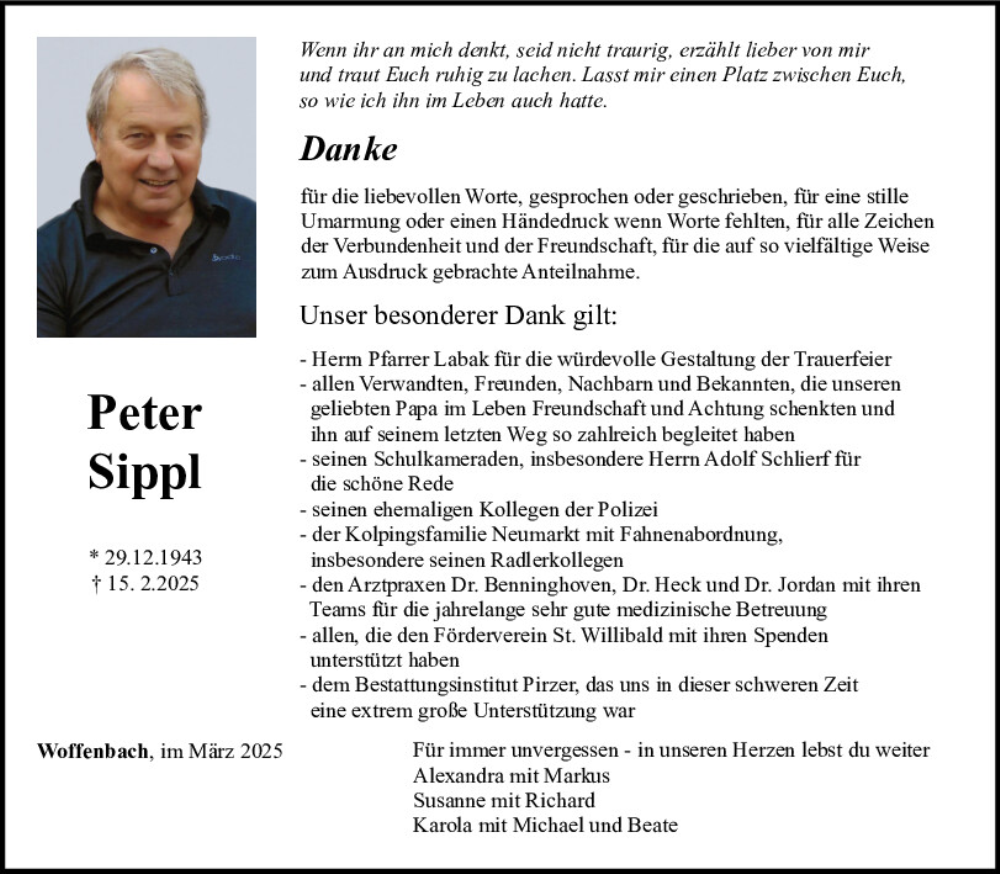 Wenn ihr an mich denkt, seid nicht traurig, erzählt lieber von mir und traut Euch ruhig zu lachen. Lasst mir einen Platz zwischen Euch, so wie ich ihn im Leben auch hatte.

Danke

für die liebevollen Worte, gesprochen oder geschrieben, für eine stille Umarmung oder einen Händedruck wenn Worte fehlten, für alle Zeichen der Verbundenheit und der Freundschaft, für die auf so vielfältige Weise zum Ausdruck gebrachte Anteilnahme.

Unser besonderer Dank gilt:

- Herrn Pfarrer Labak für die würdevolle Gestaltung der Trauerfeier
- allen Verwandten, Freunden, Nachbarn und Bekannten, die unseren geliebten Papa im Leben Freundschaft und Achtung schenkten und ihn auf seinem letzten Weg so zahlreich begleitet haben
- seinen Schulkameraden, insbesondere Herrn Adolf Schlierf für die schöne Rede
- seinen ehemaligen Kollegen der Polizei
- der Kolpingsfamilie Neumarkt mit Fahnenabordnung, insbesondere seinen Radlerkollegen
- den Arztpraxen Dr. Benninghoven, Dr. Heck und Dr. Jordan mit ihren Teams für die jahrelange sehr gute medizinische Betreuung
- allen, die den Förderverein St. Willibald mit ihren Spenden unterstützt haben
- dem Bestattungsinstitut Pirzer, das uns in dieser schweren Zeit eine extrem große Unterstützung war

Peter
Sippl

* 29.12.1943
† 15. 2.2025

Woffenbach, im März 2025

Für immer unvergessen - in unseren Herzen lebst du weiter
Alexandra mit Markus
Susanne mit Richard
Karola mit Michael und Beate